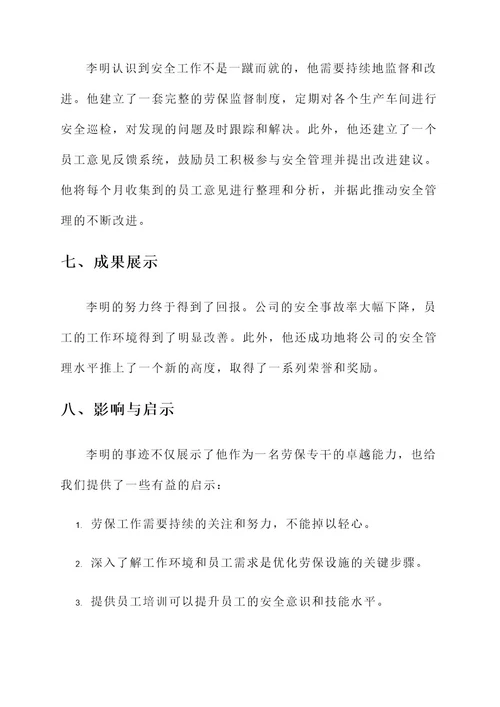 李明认识到安全工作不是一蹴而就的，他需要持续地监督和改进。他建立了一套完整的劳保监督制度，定期对各个生产车间进行安全巡检，对发现的问题及时跟踪和解决。此外，他还建立了一个员工意见反馈系统，鼓励员工积极参与安全管理并提出改进建议。他将每个月收集到的员工意见进行整理和分析，并据此推动安全管理的不断改进。

七、成果展示

李明的努力终于得到了回报。公司的安全事故率大幅下降，员工的工作环境得到了明显改善。此外，他还成功地将公司的安全管理水平推上了一个新的高度，取得了一系列荣誉和奖励。

八、影响与启示

李明的事迹不仅展示了他作为一名劳保专干的卓越能力，也给我们提供了一些有益的启示：

1. 劳保工作需要持续的关注和努力，不能掉以轻心。

2. 深入了解工作环境和员工需求是优化劳保设施的关键步骤。

3. 提供员工培训可以提升员工的安全意识和技能水平。